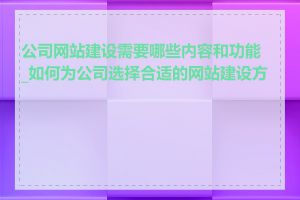 公司网站建设需要哪些内容和功能 _如何为公司选择合适的网站建设方